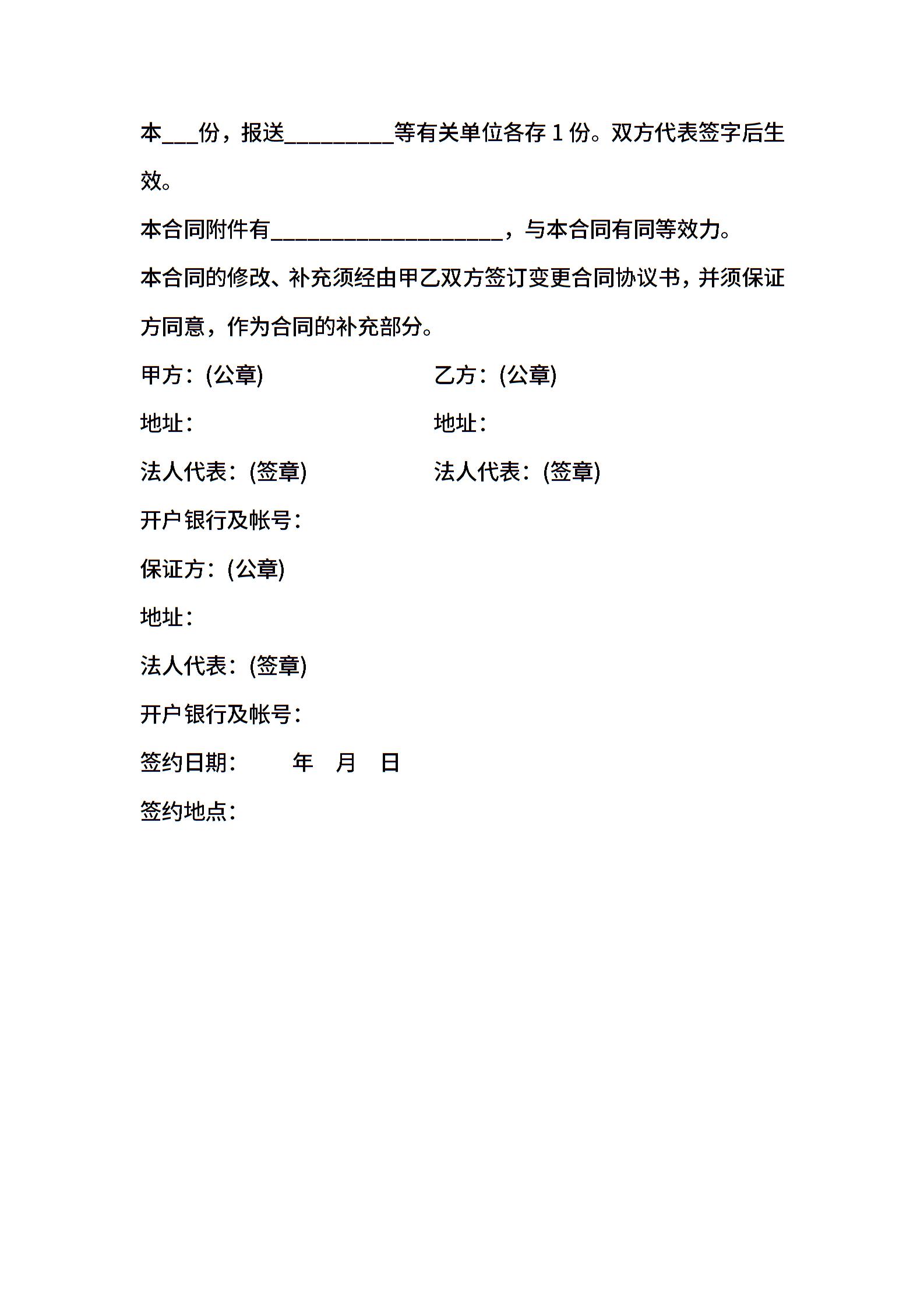 本___份，报送_________等有关单位各存 1 份。双方代表签字后生效。

本合同附件有___________________，与本合同有同等效力。

本合同的修改、补充须经由甲乙双方签订变更合同协议书，并须保证方同意，作为合同的补充部分。

甲方：(公章)

地址：

法人代表：(签章)

开户银行及帐号：

乙方：(公章)

地址：

法人代表：(签章)

保证方：(公章)

地址：

法人代表：(签章)

开户银行及帐号：

签约日期：　　年　月　日

签约地点：